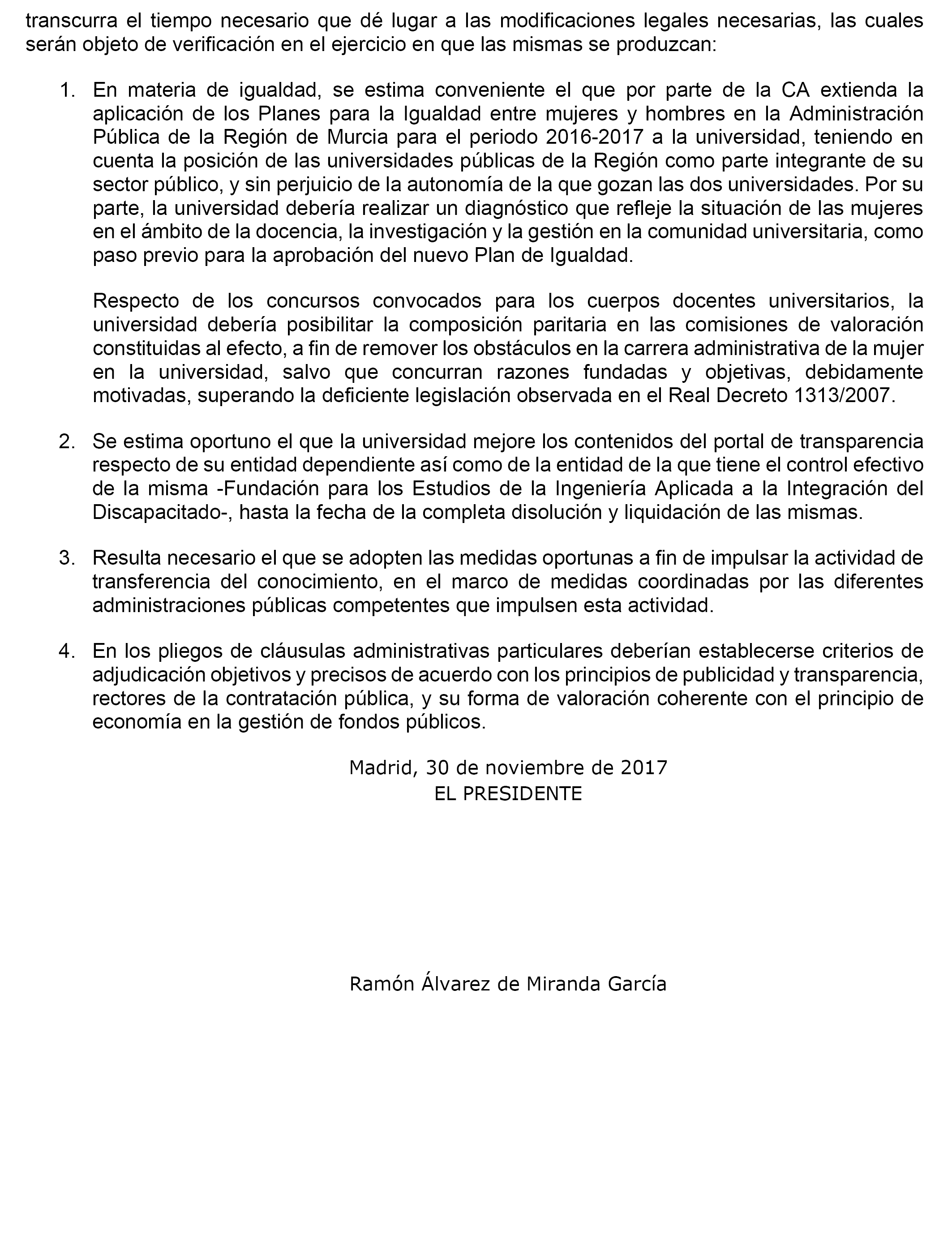 transcurra el tiempo necesario que dé lugar a las modificaciones legales necesarias, las cuales serán objeto de verificación en el ejercicio en que las mismas se produzcan:

1. En materia de igualdad, se estima conveniente el que por parte de la CA extienda la aplicación de los Planes para la Igualdad entre mujeres y hombres en la Administración Pública de la Región de Murcia para el periodo 2016-2017 a la universidad, teniendo en cuenta la posición de las universidades públicas de la Región como parte integrante de su sector público, y sin perjuicio de la autonomía de la que gozan las dos universidades. Por su parte, la universidad debería realizar un diagnóstico que refleje la situación de las mujeres en el ámbito de la docencia, la investigación y la gestión en la comunidad universitaria, como paso previo para la aprobación del nuevo Plan de Igualdad.

Respecto de los concursos convocados para los cuerpos docentes universitarios, la universidad debería posibilitar la composición paritaria en las comisiones de valoración constituidas al efecto, a fin de remover los obstáculos en la carrera administrativa de la mujer en la universidad, salvo que concurran razones fundadas y objetivas, debidamente motivadas, superando la deficiente legislación observada en el Real Decreto 1313/2007.

2. Se estima oportuno el que la universidad mejore los contenidos del portal de transparencia respecto de su entidad dependiente así como de la entidad de la que tiene el control efectivo de la misma -Fundación para los Estudios de la Ingeniería Aplicada a la Integración del Discapacitado-, hasta la fecha de la completa disolución y liquidación de las mismas.

3. Resulta necesario el que se adopten las medidas oportunas a fin de impulsar la actividad de transferencia del conocimiento, en el marco de medidas coordinadas por las diferentes administraciones públicas competentes que impulsen esta actividad.

4. En los pliegos de cláusulas administrativas particulares deberían establecerse criterios de adjudicación objetivos y precisos de acuerdo con los principios de publicidad y transparencia, rectores de la contratación pública, y su forma de valoración coherente con el principio de economía en la gestión de fondos públicos.

Madrid, 30 de noviembre de 2017
EL PRESIDENTE

Ramón Álvarez de Miranda García